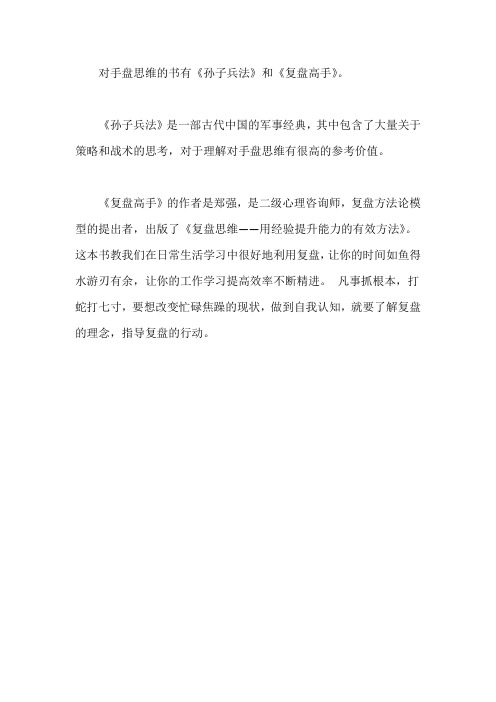 对手盘思维的书有《孙子兵法》和《复盘高手》。

《孙子兵法》是一部古代中国的军事经典，其中包含了大量关于策略和战术的思考，对于理解对手盘思维有很高的参考价值。

《复盘高手》的作者是郑强，是二级心理咨询师，复盘方法论模型的提出者，出版了《复盘思维——用经验提升能力的有效方法》。这本书教我们在日常生活学习中很好地利用复盘，让你的时间如鱼得水游刃有余，让你的工作学习提高效率不断精进。 凡事抓根本，打蛇打七寸，要想改变忙碌焦躁的现状，做到自我认知，就要了解复盘的理念，指导复盘的行动。